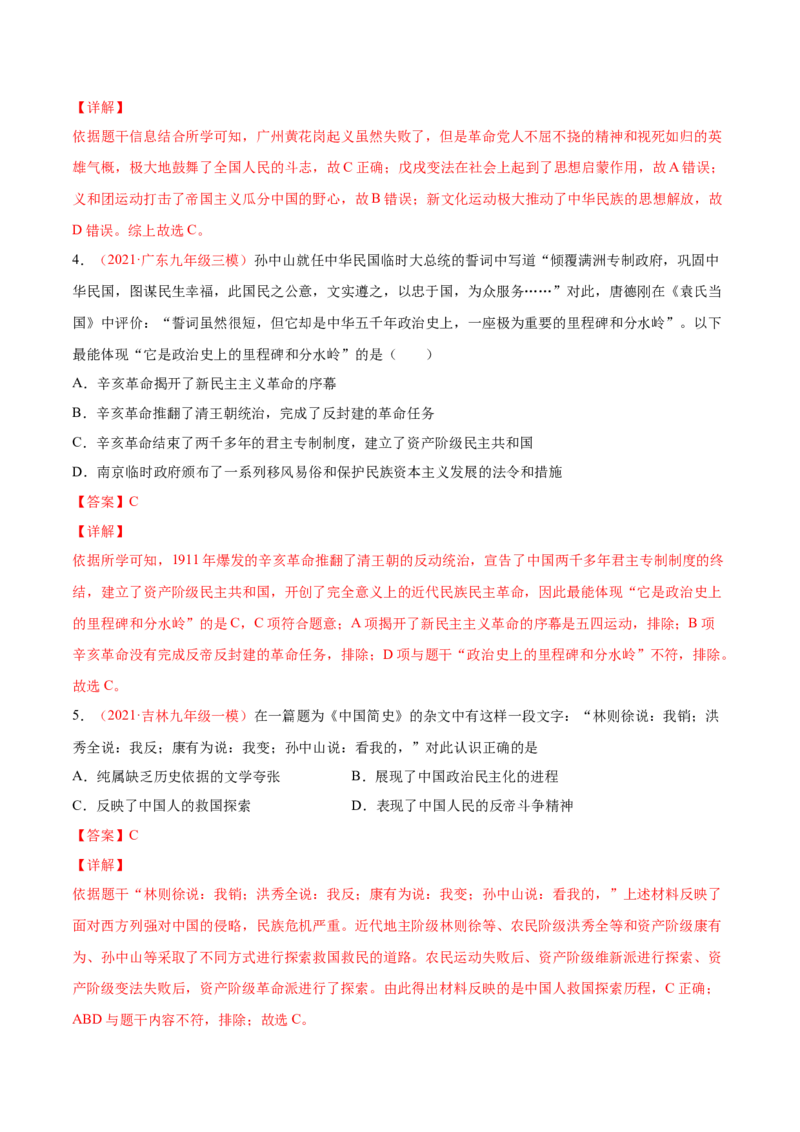 【详解】

依据题干信息结合所学可知，广州黄花岗起义虽然失败了，但是革命党人不屈不挠的精神和视死如归的英雄气概，极大地鼓舞了全国人民的斗志，故C正确；戊戌变法在社会上起到了思想启蒙作用，故A错误；义和团运动打击了帝国主义瓜分中国的野心，故B错误；新文化运动极大推动了中华民族的思想解放，故D错误。综上故选C。

4．（2021·广东九年级三模）孙中山就任中华民国临时大总统的誓词中写道“倾覆满洲专制政府，巩固中华民国，图谋民生幸福，此国民之公意，文实遵之，以忠于国，为众服务……”对此，唐德刚在《袁氏当国》中评价：“誓词虽然很短，但它却是中华五千年政治史上，一座极为重要的里程碑和分水岭”。以下最能体现“它是政治史上的里程碑和分水岭”的是（　　）

A．辛亥革命揭开了新民主主义革命的序幕

B．辛亥革命推翻了清王朝统治，完成了反封建的革命任务

C．辛亥革命结束了两千多年的君主专制制度，建立了资产阶级民主共和国

D．南京临时政府颁布了一系列移风易俗和保护民族资本主义发展的法令和措施

【答案】C

【详解】

依据所学可知，1911年爆发的辛亥革命推翻了清王朝的反动统治，宣告了中国两千多年君主专制制度的终结，建立了资产阶级民主共和国，开创了完全意义上的近代民族民主革命，因此最能体现“它是政治史上的里程碑和分水岭”的是C，C项符合题意；A项揭开了新民主主义革命的序幕是五四运动，排除；B项辛亥革命没有完成反帝反封建的革命任务，排除；D项与题干“政治史上的里程碑和分水岭”不符，排除。故选C。

5．（2021·吉林九年级一模）在一篇题为《中国简史》的杂文中有这样一段文字：“林则徐说：我销；洪秀全说：我反；康有为说：我变；孙中山说：看我的，”对此认识正确的是

A．纯属缺乏历史依据的文学夸张　B．展现了中国政治民主化的进程

C．反映了中国人的救国探索　D．表现了中国人民的反帝斗争精神

【答案】C

【详解】

依据题干“林则徐说：我销；洪秀全说：我反；康有为说：我变；孙中山说：看我的，”上述材料反映了面对西方列强对中国的侵略，民族危机严重。近代地主阶级林则徐等、农民阶级洪秀全等和资产阶级康有为、孙中山等采取了不同方式进行探索救国救民的道路。农民运动失败后、资产阶级维新派进行探索、资产阶级变法失败后，资产阶级革命派进行了探索。由此得出材料反映的是中国人救国探索历程，C正确；ABD与题干内容不符，排除；故选C。